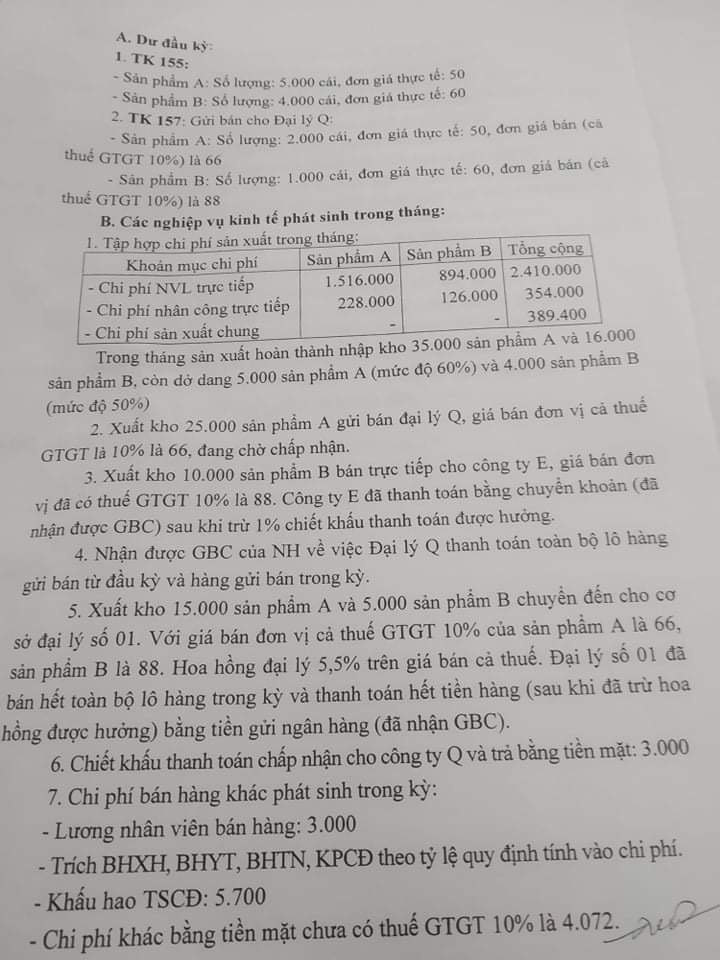 A. Dư đầu kỳ:
1. TK 155:
- Sản phẩm A: Số lượng: 5.000 cái, đơn giá thực tế: 50
- Sản phẩm B: Số lượng: 4.000 cái, đơn giá thực tế: 60
2. TK 157: Gửi bán cho Đại lý Q:
- Sản phẩm A: Số lượng: 2.000 cái, đơn giá thực tế: 50, đơn giá bán (cả thuế GTGT 10%) là 66
- Sản phẩm B: Số lượng: 1.000 cái, đơn giá thực tế: 60, đơn giá bán (cả thuế GTGT 10%) là 88
B. Các nghiệp vụ kinh tế phát sinh trong tháng:
1. Tập hợp chi phí sản xuất trong tháng:

| Khoản mục chi phí | Sản phẩm A | Sản phẩm B | Tổng cộng |
|---|---|---|---|
| - Chi phí NVL trực tiếp | 1.516.000 | 894.000 | 2.410.000 |
| - Chi phí nhân công trực tiếp | 228.000 | 126.000 | 354.000 |
| - Chi phí sản xuất chung | - | - | 389.400 |

Trong tháng sản xuất hoàn thành nhập kho 35.000 sản phẩm A và 16.000 sản phẩm B, còn dở dang 5.000 sản phẩm A (mức độ 60%) và 4.000 sản phẩm B (mức độ 50%)

2. Xuất kho 25.000 sản phẩm A gửi bán đại lý Q, giá bán đơn vị cả thuế GTGT là 10% là 66, đang chờ chấp nhận.

3. Xuất kho 10.000 sản phẩm B bán trực tiếp cho công ty E, giá bán đơn vị đã có thuế GTGT 10% là 88. Công ty E đã thanh toán bằng chuyển khoản (đã nhận được GBC) sau khi trừ 1% chiết khấu thanh toán được hưởng.

4. Nhận được GBC của NH về việc Đại lý Q thanh toán toàn bộ lô hàng gửi bán từ đầu kỳ và hàng gửi bán trong kỳ.

5. Xuất kho 15.000 sản phẩm A và 5.000 sản phẩm B chuyển đến cho cơ sở đại lý số 01. Với giá bán đơn vị cả thuế GTGT 10% của sản phẩm A là 66, sản phẩm B là 88. Hoa hồng đại lý 5,5% trên giá bán cả thuế. Đại lý số 01 đã bán hết toàn bộ lô hàng trong kỳ và thanh toán hết tiền hàng (sau khi đã trừ hoa hồng được hưởng) bằng tiền gửi ngân hàng (đã nhận GBC).

6. Chiết khấu thanh toán chấp nhận cho công ty Q và trả bằng tiền mặt: 3.000

7. Chi phí bán hàng khác phát sinh trong kỳ:
- Lương nhân viên bán hàng: 3.000
- Trích BHXH, BHYT, BHTN, KPCĐ theo tỷ lệ quy định tính vào chi phí.
- Khấu hao TSCĐ: 5.700
- Chi phí khác bằng tiền mặt chưa có thuế GTGT 10% là 4.072.